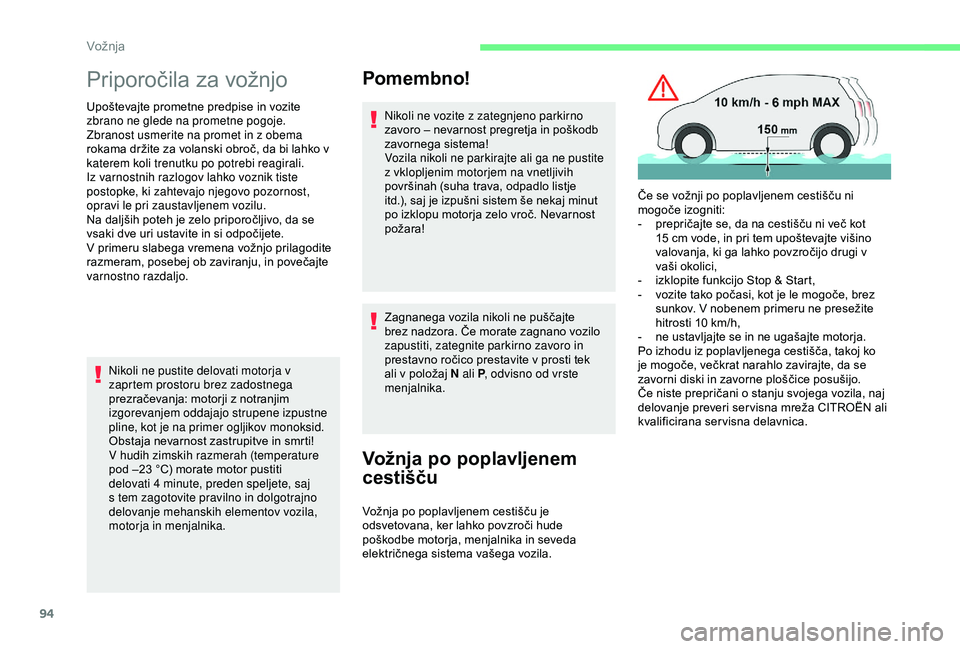 Vožnja

Priporočila za vožnjo

Upoštevajte prometne predpise in vozite zbrano ne glede na prometne pogoje.
Zbranost usmerite na promet in z obema rokama držite za volanski obroč, da bi lahko v katerem koli trenutku po potrebi reagirali.
Iz varnostnih razlogov lahko voznik tiste postopke, ki zahtevajo njegovo pozornost, opravi le pri zaustavljenem vozilu.
Na daljših poteh je zelo priporočljivo, da se vsaki dve uri ustavite in si odpočijete.
V primeru slabega vremena vožnjo prilagodite razmeram, posebej ob zaviranju, in povečajte varnostno razdaljo.

Nikoli ne pustite delovati motorja v zaprtem prostoru brez zadostnega prezračevanja: motorji z notranjim izgorevanjem oddajajo strupene izpustne pline, kot je na primer ogljikov monoksid. Obstaja nevarnost zastrupitve in smrti!
V hudih zimskih razmerah (temperature pod –23 °C) morate motor pustiti delovati 4 minute, preden speljete, saj s tem zagotovite pravilno in dolgotrajno delovanje mehanskih elementov vozila, motorja in menjalnika.

Pomembno!

Nikoli ne vozite z zategnjeno parkirno zavoro – nevarnost pregretja in poškodb zavornega sistema!
Vozila nikoli ne parkirajte ali ga ne pustite z vklopljenim motorjem na vnetljivih površinah (suha trava, odpadlo listje itd.), saj je izpušni sistem še nekaj minut po izklopu motorja zelo vroč. Nevarnost požara!

Zagnanega vozila nikoli ne puščajte brez nadzora. Če morate zagnano vozilo zapustiti, zategnite parkirno zavoro in prestavno ročico prestavite v prosti tek ali v položaj N ali P, odvisno od vrste menjalnika.

Vožnja po poplavljenem cestišču

Vožnja po poplavljenem cestišču je odsvetovana, ker lahko povzroči hude poškodbe motorja, menjalnika in seveda električnega sistema vašega vozila.

10 km/h - 6 mph MAX
150 mm

Če se vožnji po poplavljenem cestišču ni mogoče izogniti:
- prepričajte se, da na cestišču ni več kot 15 cm vode, in pri tem upoštevajte višino valovanja, ki ga lahko povzročijo drugi v vaši okolici,
- izklopite funkcijo Stop & Start,
- vozite tako počasi, kot je le mogoče, brez sunkov. V nobenem primeru ne presežite hitrosti 10 km/h,
- ne ustavljajte se in ne ugašajte motorja.
Po izhodu iz poplavljenega cestišča, takoj ko je mogoče, večkrat narahlo zavirajte, da se zavorni diski in zavorne ploščice posušijo.
Če niste prepričani o stanju svojega vozila, naj delovanje preveri servisna mreža CITROËN ali kvalificirana servisna delavnica.

94

carmanualsonline.info